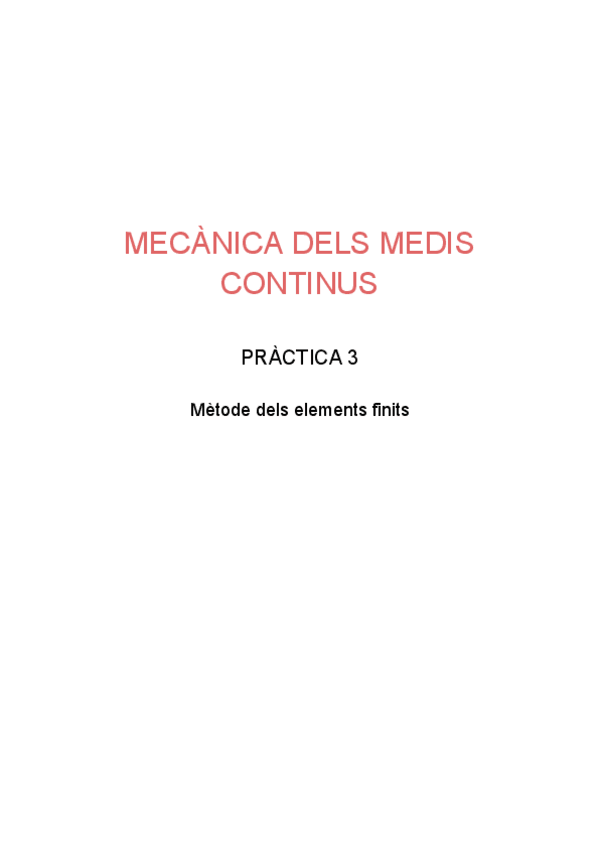 MECÀNICA DELS MEDIS CONTINUS

PRÀCTICA 3

Mètode dels elements finits